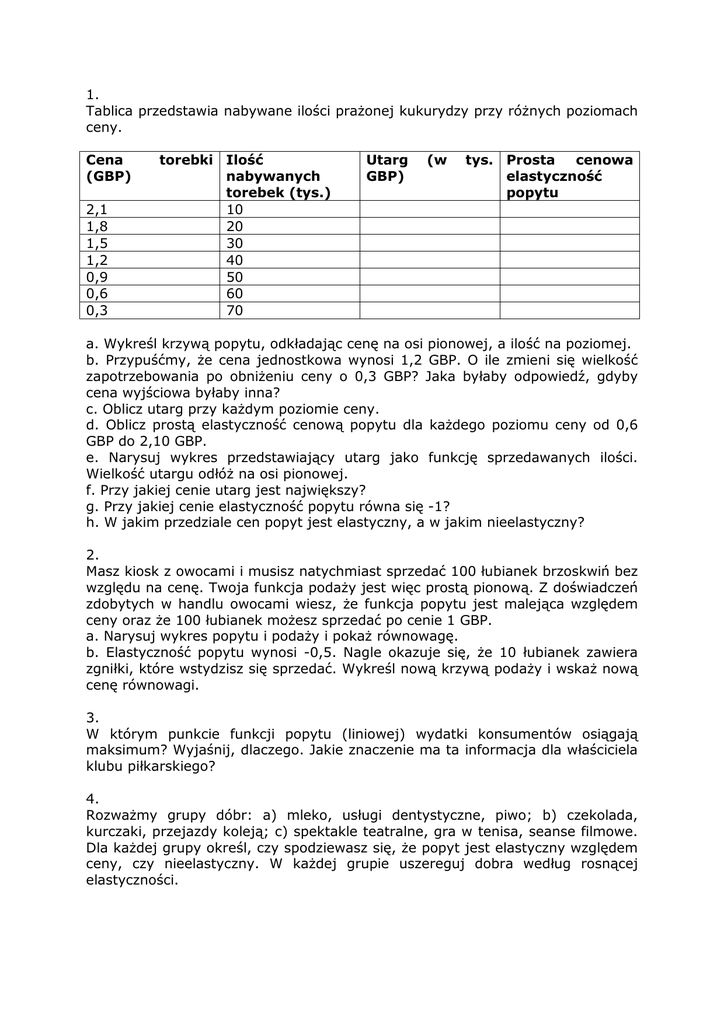 1.
Tablica przedstawia nabywane ilości prażonej kukurydzy przy różnych poziomach ceny.

| Cena torebki (GBP) | Ilość nabywanych torebek (tys.) | Utarg (w tys. GBP) | Prosta cenowa elastyczność popytu |
|---|---|---|---|
| 2,1 | 10 | | |
| 1,8 | 20 | | |
| 1,5 | 30 | | |
| 1,2 | 40 | | |
| 0,9 | 50 | | |
| 0,6 | 60 | | |
| 0,3 | 70 | | |

a. Wykreśl krzywą popytu, odkładając cenę na osi pionowej, a ilość na poziomej.
b. Przypuśćmy, że cena jednostkowa wynosi 1,2 GBP. O ile zmieni się wielkość zapotrzebowania po obniżeniu ceny o 0,3 GBP? Jaka byłaby odpowiedź, gdyby cena wyjściowa byłaby inna?
c. Oblicz utarg przy każdym poziomie ceny.
d. Oblicz prostą elastyczność cenową popytu dla każdego poziomu ceny od 0,6 GBP do 2,10 GBP.
e. Narysuj wykres przedstawiający utarg jako funkcję sprzedawanych ilości. Wielkość utargu odłóż na osi pionowej.
f. Przy jakiej cenie utarg jest największy?
g. Przy jakiej cenie elastyczność popytu równa się -1?
h. W jakim przedziale cen popyt jest elastyczny, a w jakim nieelastyczny?

2.
Masz kiosk z owocami i musisz natychmiast sprzedać 100 łubianek brzoskwiń bez względu na cenę. Twoja funkcja podaży jest więc prostą pionową. Z doświadczeń zdobytych w handlu owocami wiesz, że funkcja popytu jest malejąca względem ceny oraz że 100 łubianek możesz sprzedać po cenie 1 GBP.
a. Narysuj wykres popytu i podaży i pokaż równowagę.
b. Elastyczność popytu wynosi -0,5. Nagle okazuje się, że 10 łubianek zawiera zgniłki, które wstydzisz się sprzedać. Wykreśl nową krzywą podaży i wskaż nową cenę równowagi.

3.
W którym punkcie funkcji popytu (liniowej) wydatki konsumentów osiągają maksimum? Wyjaśnij, dlaczego. Jakie znaczenie ma ta informacja dla właściciela klubu piłkarskiego?

4.
Rozważmy grupy dóbr: a) mleko, usługi dentystyczne, piwo; b) czekolada, kurczaki, przejazdy koleją; c) spektakle teatralne, gra w tenisa, seanse filmowe. Dla każdej grupy określ, czy spodziewasz się, że popyt jest elastyczny względem ceny, czy nieelastyczny. W każdej grupie uszereguj dobra według rosnącej elastyczności.